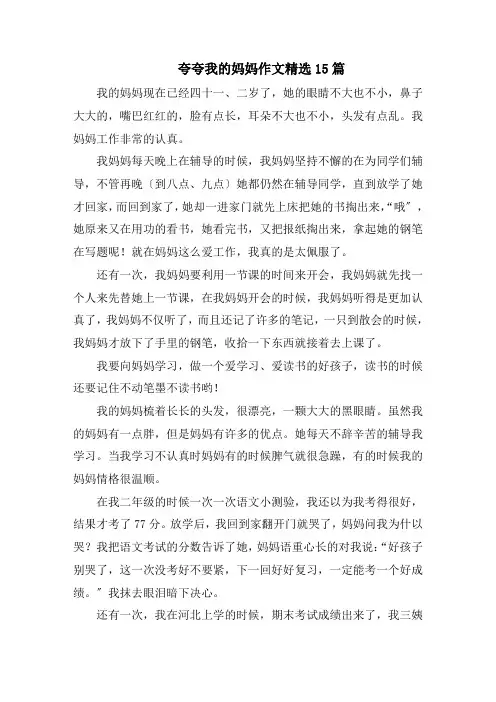 夸夸我的妈妈作文精选15篇

我的妈妈现在已经四十一、二岁了，她的眼睛不大也不小，鼻子大大的，嘴巴红红的，脸有点长，耳朵不大也不小，头发有点乱。我妈妈工作非常的认真。

我妈妈每天晚上在辅导的时候，我妈妈坚持不懈的在为同学们辅导，不管再晚（到八点、九点）她都仍然在辅导同学，直到放学了她才回家，而回到家了，她却一进家门就先上床把她的书掏出来，“哦”，她原来又在用功的看书，她看完书，又把报纸掏出来，拿起她的钢笔在写题呢！就在妈妈这么爱工作，我真的是太佩服了。

还有一次，我妈妈要利用一节课的时间来开会，我妈妈就先找一个人来先替她上一节课，在我妈妈开会的时候，我妈妈听得是更加认真了，我妈妈不仅听了，而且还记了许多的笔记，一只到散会的时候，我妈妈才放下了手里的钢笔，收拾一下东西就接着去上课了。

我要向妈妈学习，做一个爱学习、爱读书的好孩子，读书的时候还要记住不动笔墨不读书哟！

我的妈妈梳着长长的头发，很漂亮，一颗大大的黑眼睛。虽然我的妈妈有一点胖，但是妈妈有许多的优点。她每天不辞辛苦的辅导我学习。当我学习不认真时妈妈有的时候脾气就很急躁，有的时候我的妈妈情格很温顺。

在我二年级的时候一次一次语文小测验，我还以为我考得很好，结果才考了77分。放学后，我回到家翻开门就哭了，妈妈问我为什以哭？我把语文考试的分数告诉了她，妈妈语重心长的对我说：“好孩子别哭了，这一次没考好不要紧，下一回好好复习，一定能考一个好成绩。”我抹去眼泪暗下决心。

还有一次，我在河北上学的时候，期末考试成绩出来了，我三姨